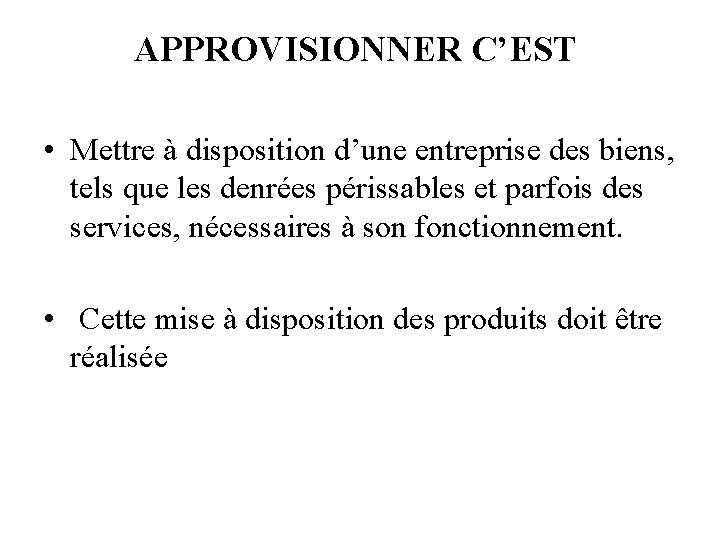 APPROVISIONNER C'EST

• Mettre à disposition d'une entreprise des biens, tels que les denrées périssables et parfois des services, nécessaires à son fonctionnement.

• Cette mise à disposition des produits doit être réalisée